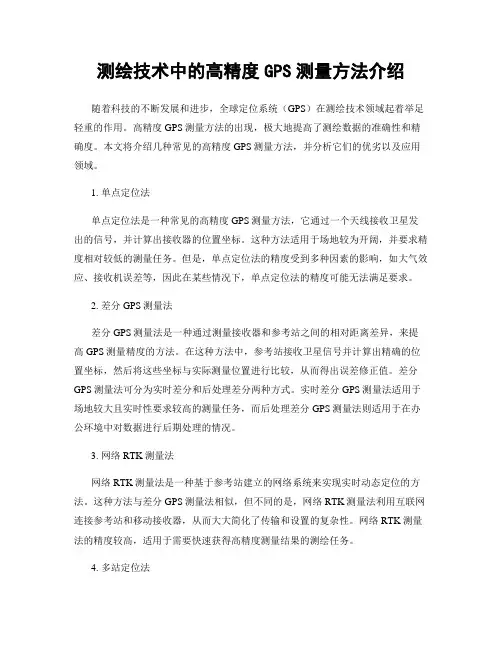 测绘技术中的高精度 GPS 测量方法介绍

随着科技的不断发展和进步，全球定位系统（GPS）在测绘技术领域起着举足轻重的作用。高精度 GPS 测量方法的出现，极大地提高了测绘数据的准确性和精确度。本文将介绍几种常见的高精度 GPS 测量方法，并分析它们的优劣以及应用领域。

1. 单点定位法

单点定位法是一种常见的高精度 GPS 测量方法，它通过一个天线接收卫星发出的信号，并计算出接收器的位置坐标。这种方法适用于场地较为开阔，并要求精度相对较低的测量任务。但是，单点定位法的精度受到多种因素的影响，如大气效应、接收机误差等，因此在某些情况下，单点定位法的精度可能无法满足要求。

2. 差分 GPS 测量法

差分 GPS 测量法是一种通过测量接收器和参考站之间的相对距离差异，来提高 GPS 测量精度的方法。在这种方法中，参考站接收卫星信号并计算出精确的位置坐标，然后将这些坐标与实际测量位置进行比较，从而得出误差修正值。差分 GPS 测量法可分为实时差分和后处理差分两种方式。实时差分 GPS 测量法适用于场地较大且实时性要求较高的测量任务，而后处理差分 GPS 测量法则适用于在办公环境中对数据进行后期处理的情况。

3. 网络 RTK 测量法

网络 RTK 测量法是一种基于参考站建立的网络系统来实现实时动态定位的方法。这种方法与差分 GPS 测量法相似，但不同的是，网络 RTK 测量法利用互联网连接参考站和移动接收器，从而大大简化了传输和设置的复杂性。网络 RTK 测量法的精度较高，适用于需要快速获得高精度测量结果的测绘任务。

4. 多站定位法